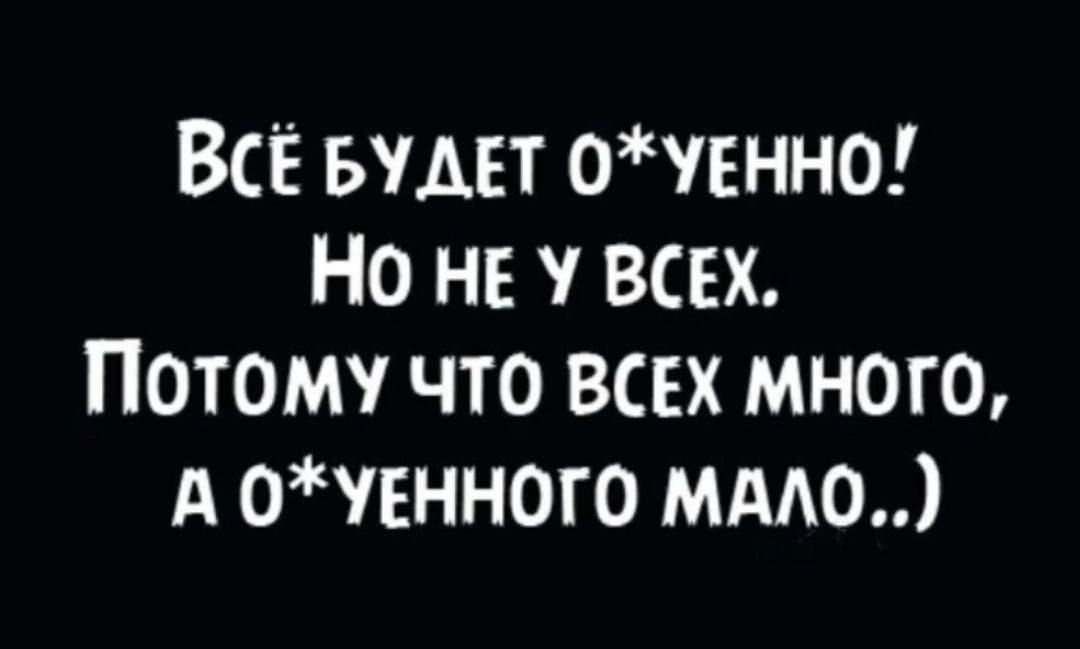 Всё будет о*уенно!
Но не у всех.
Потому что всех много,
а о*уенного мало..)